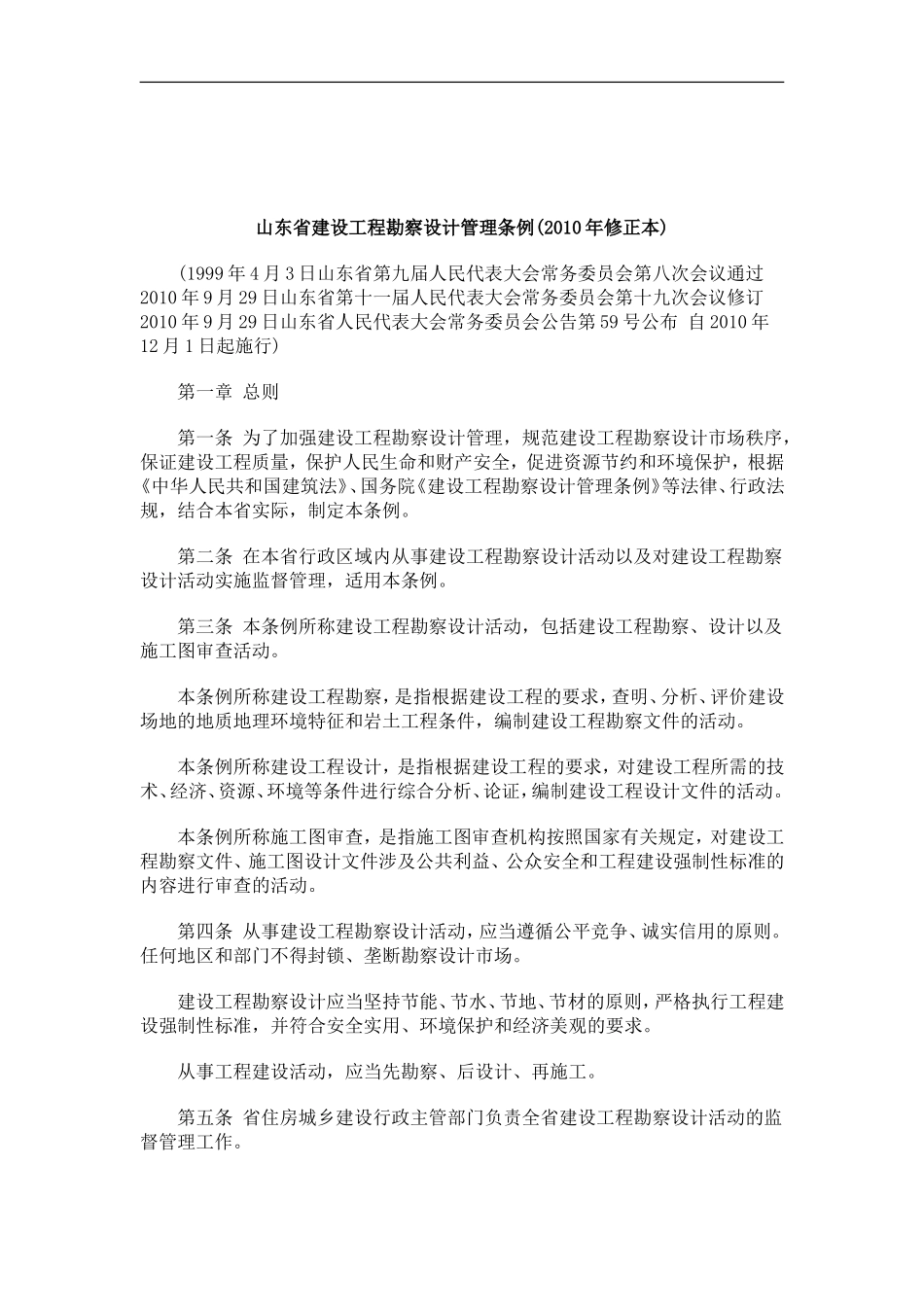 山东省建设工程勘察设计管理条例(2010年修正本)

(1999年4月3日山东省第九届人民代表大会常务委员会第八次会议通过 2010年9月29日山东省第十一届人民代表大会常务委员会第十九次会议修订 2010年9月29日山东省人民代表大会常务委员会公告第59号公布 自2010年12月1日起施行)

第一章 总则

第一条 为了加强建设工程勘察设计管理，规范建设工程勘察设计市场秩序，保证建设工程质量，保护人民生命和财产安全，促进资源节约和环境保护，根据《中华人民共和国建筑法》、国务院《建设工程勘察设计管理条例》等法律、行政法规，结合本省实际，制定本条例。

第二条 在本省行政区域内从事建设工程勘察设计活动以及对建设工程勘察设计活动实施监督管理，适用本条例。

第三条 本条例所称建设工程勘察设计活动，包括建设工程勘察、设计以及施工图审查活动。

本条例所称建设工程勘察，是指根据建设工程的要求，查明、分析、评价建设场地的地质地理环境特征和岩土工程条件，编制建设工程勘察文件的活动。

本条例所称建设工程设计，是指根据建设工程的要求，对建设工程所需的技术、经济、资源、环境等条件进行综合分析、论证，编制建设工程设计文件的活动。

本条例所称施工图审查，是指施工图审查机构按照国家有关规定，对建设工程勘察文件、施工图设计文件涉及公共利益、公众安全和工程建设强制性标准的内容进行审查的活动。

第四条 从事建设工程勘察设计活动，应当遵循公平竞争、诚实信用的原则。任何地区和部门不得封锁、垄断勘察设计市场。

建设工程勘察设计应当坚持节能、节水、节地、节材的原则，严格执行工程建设强制性标准，并符合安全实用、环境保护和经济美观的要求。

从事工程建设活动，应当先勘察、后设计、再施工。

第五条 省住房城乡建设行政主管部门负责全省建设工程勘察设计活动的监督管理工作。